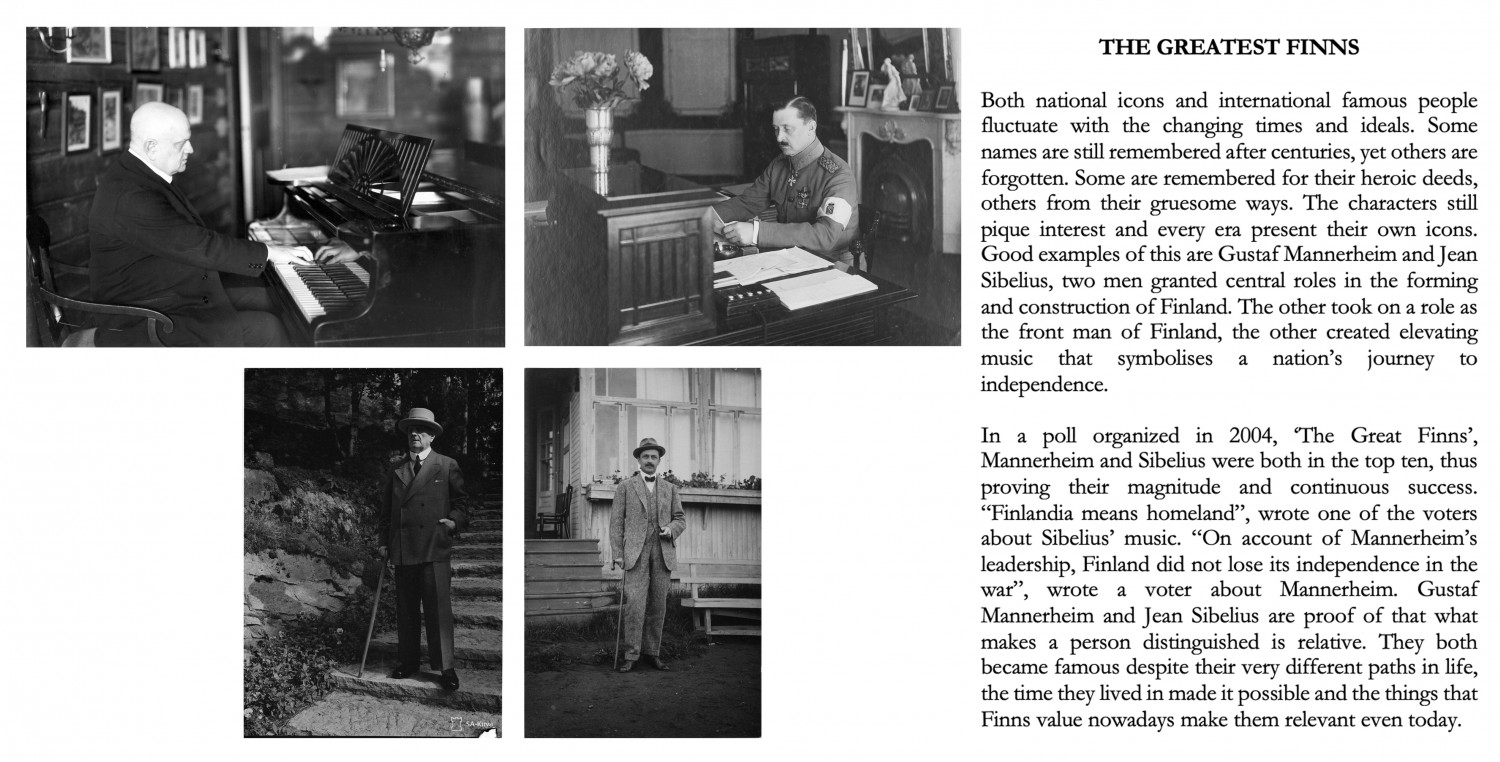 SA-Kuva

THE GREATEST FINNS

Both national icons and international famous people fluctuate with the changing times and ideals. Some names are still remembered after centuries, yet others are forgotten. Some are remembered for their heroic deeds, others from their gruesome ways. The characters still pique interest and every era present their own icons. Good examples of this are Gustaf Mannerheim and Jean Sibelius, two men granted central roles in the forming and construction of Finland. The other took on a role as the front man of Finland, the other created elevating music that symbolises a nation's journey to independence.

In a poll organized in 2004, 'The Great Finns', Mannerheim and Sibelius were both in the top ten, thus proving their magnitude and continuous success. "Finlandia means homeland", wrote one of the voters about Sibelius' music. "On account of Mannerheim's leadership, Finland did not lose its independence in the war", wrote a voter about Mannerheim. Gustaf Mannerheim and Jean Sibelius are proof of that what makes a person distinguished is relative. They both became famous despite their very different paths in life, the time they lived in made it possible and the things that Finns value nowadays make them relevant even today.